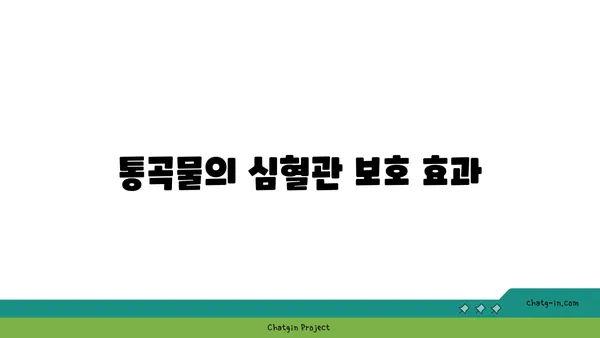 통곡물의 심혈관 보호 효과

chatg-in.com

Chatgin Project